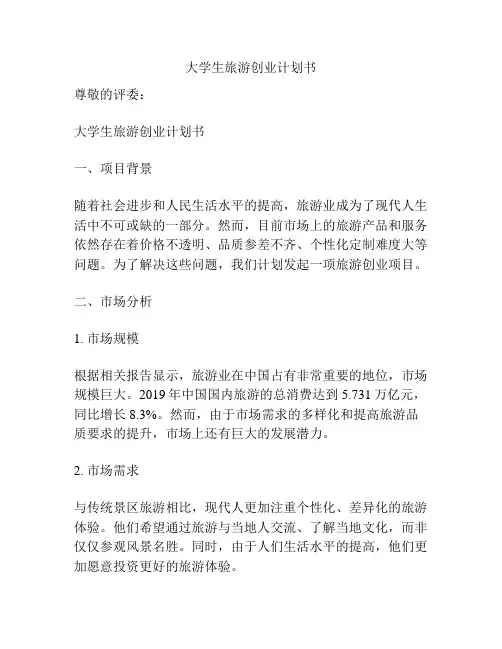 大学生旅游创业计划书

尊敬的评委：

大学生旅游创业计划书

一、项目背景

随着社会进步和人民生活水平的提高，旅游业成为了现代人生活中不可或缺的一部分。然而，目前市场上的旅游产品和服务依然存在着价格不透明、品质参差不齐、个性化定制难度大等问题。为了解决这些问题，我们计划发起一项旅游创业项目。

二、市场分析

1. 市场规模

根据相关报告显示，旅游业在中国占有非常重要的地位，市场规模巨大。2019 年中国国内旅游的总消费达到 5.731 万亿元，同比增长 8.3%。然而，由于市场需求的多样化和提高旅游品质要求的提升，市场上还有巨大的发展潜力。

2. 市场需求

与传统景区旅游相比，现代人更加注重个性化、差异化的旅游体验。他们希望通过旅游与当地人交流、了解当地文化，而非仅仅参观风景名胜。同时，由于人们生活水平的提高，他们更加愿意投资更好的旅游体验。